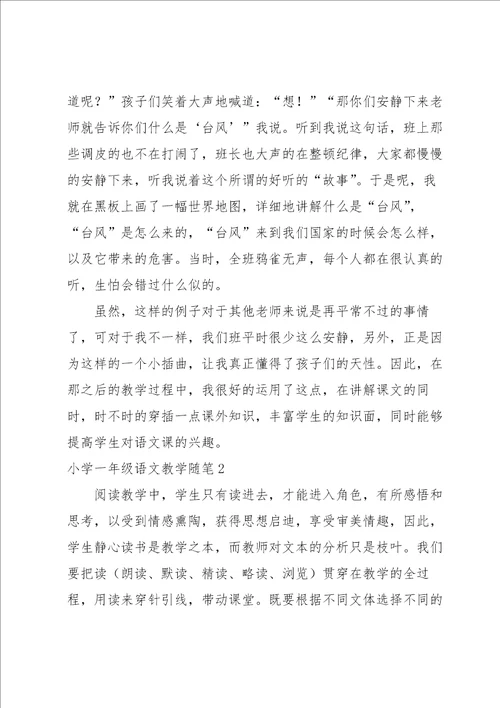 道呢？”孩子们笑着大声地喊道：“想！”“那你们安静下来老师就告诉你们什么是‘台风’”我说。听到我说这句话，班上那些调皮的也不在打闹了，班长也大声的在整顿纪律，大家都慢慢的安静下来，听我说着这个所谓的好听的“故事”。于是呢，我就在黑板上画了一幅世界地图，详细地讲解什么是“台风”，“台风”是怎么来的，“台风”来到我们国家的时候会怎么样，以及它带来的危害。当时，全班鸦雀无声，每个人都在很认真的听，生怕会错过什么似的。

虽然，这样的例子对于其他老师来说是再平常不过的事情了，可对于我不一样，我们班平时很少这么安静，另外，正是因为这样的一个小插曲，让我真正懂得了孩子们的天性。因此，在那之后的教学过程中，我很好的运用了这点，在讲解课文的同时，时不时的穿插一点课外知识，丰富学生的知识面，同时能够提高学生对语文课的兴趣。

小学一年级语文教学随笔2

阅读教学中，学生只有读进去，才能进入角色，有所感悟和思考，以受到情感熏陶，获得思想启迪，享受审美情趣，因此，学生静心读书是教学之本，而教师对文本的分析只是枝叶。我们要把读（朗读、默读、精读、略读、浏览）贯穿在教学的全过程，用读来穿针引线，带动课堂。既要根据不同文体选择不同的